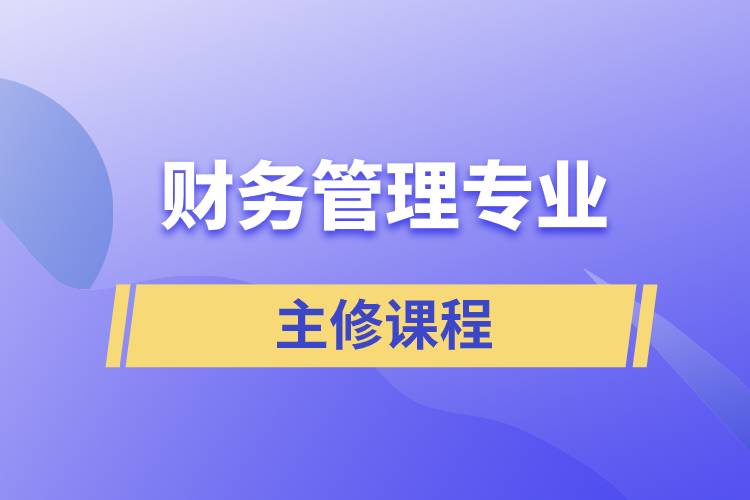 财务管理专业

主修课程